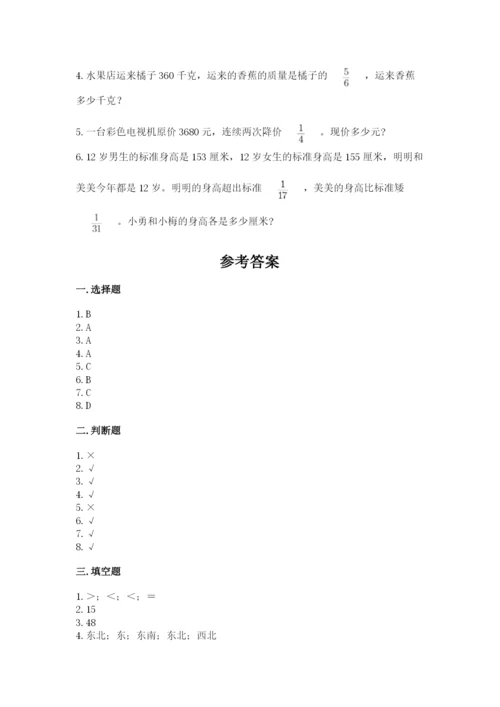 4. 水果店运来橘子 360 千克，运来的香蕉的质量是橘子的 $\frac{5}{6}$ ，运来香蕉多少千克？

5. 一台彩色电视机原价 3680 元，连续两次降价 $\frac{1}{4}$ 。现价多少元？

6. 12 岁男生的标准身高是 153 厘米，12 岁女生的标准身高是 155 厘米，明明和美美今年都是 12 岁。明明的身高超出标准 $\frac{1}{17}$ ，美美的身高比标准矮 $\frac{1}{31}$ 。小勇和小梅的身高各是多少厘米？

参考答案

一. 选择题

1. B
2. A
3. A
4. A
5. C
6. B
7. C
8. D

二. 判断题

1. ×
2. √
3. √
4. √
5. ×
6. √
7. √
8. √

三. 填空题

1. >；<；<；=
2. 15
3. 48
4. 东北；东；东南；东北；西北